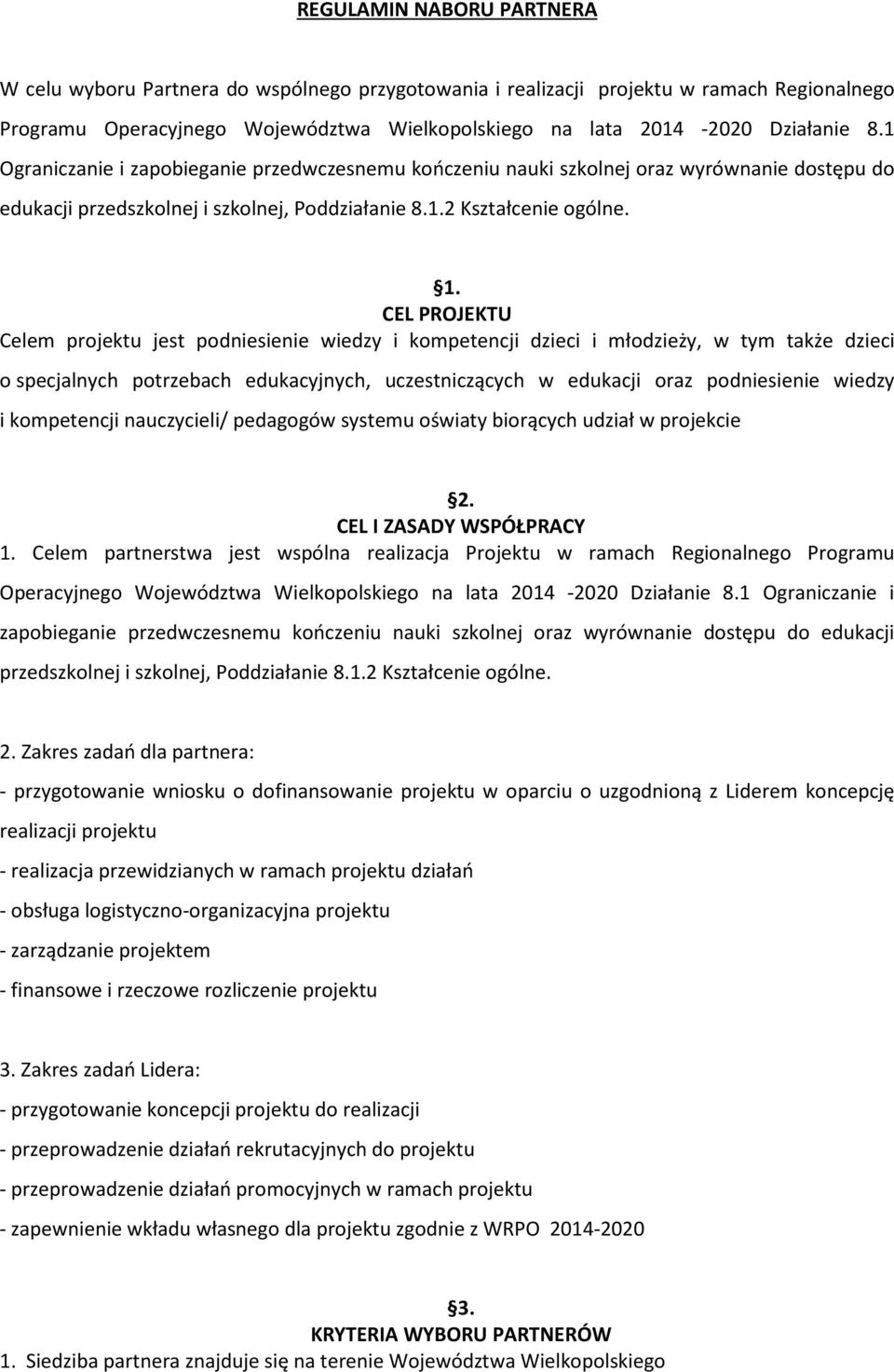 REGULAMIN NABORU PARTNERA

W celu wyboru Partnera do wspólnego przygotowania i realizacji projektu w ramach Regionalnego Programu Operacyjnego Województwa Wielkopolskiego na lata 2014 -2020 Działanie 8.1 Ograniczanie i zapobieganie przedwczesnemu kończeniu nauki szkolnej oraz wyrównanie dostępu do edukacji przedszkolnej i szkolnej, Poddziałanie 8.1.2 Kształcenie ogólne.

§1.
CEL PROJEKTU
Celem projektu jest podniesienie wiedzy i kompetencji dzieci i młodzieży, w tym także dzieci o specjalnych potrzebach edukacyjnych, uczestniczących w edukacji oraz podniesienie wiedzy i kompetencji nauczycieli/ pedagogów systemu oświaty biorących udział w projekcie

§2.
CEL I ZASADY WSPÓŁPRACY
1. Celem partnerstwa jest wspólna realizacja Projektu w ramach Regionalnego Programu Operacyjnego Województwa Wielkopolskiego na lata 2014 -2020 Działanie 8.1 Ograniczanie i zapobieganie przedwczesnemu kończeniu nauki szkolnej oraz wyrównanie dostępu do edukacji przedszkolnej i szkolnej, Poddziałanie 8.1.2 Kształcenie ogólne.

2. Zakres zadań dla partnera:
- przygotowanie wniosku o dofinansowanie projektu w oparciu o uzgodnioną z Liderem koncepcję realizacji projektu
- realizacja przewidzianych w ramach projektu działań
- obsługa logistyczno-organizacyjna projektu
- zarządzanie projektem
- finansowe i rzeczowe rozliczenie projektu

3. Zakres zadań Lidera:
- przygotowanie koncepcji projektu do realizacji
- przeprowadzenie działań rekrutacyjnych do projektu
- przeprowadzenie działań promocyjnych w ramach projektu
- zapewnienie wkładu własnego dla projektu zgodnie z WRPO 2014-2020

§3.
KRYTERIA WYBORU PARTNERÓW
1. Siedziba partnera znajduje się na terenie Województwa Wielkopolskiego